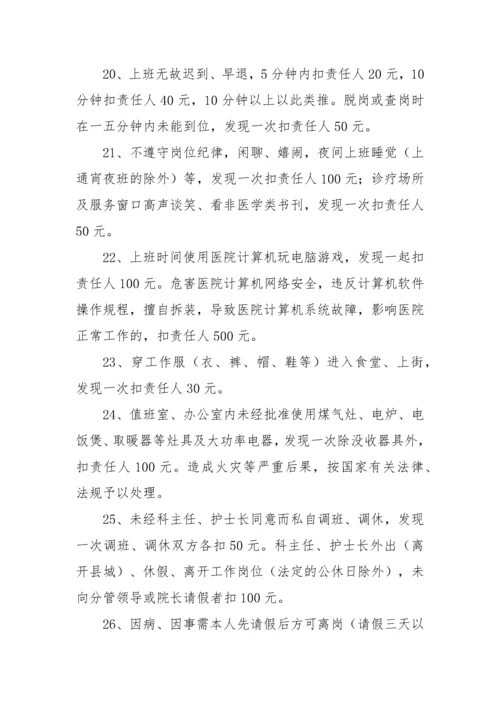 20、上班无故迟到、早退，5分钟内扣责任人20元，10分钟扣责任人40元，10分钟以上以此类推。脱岗或查岗时在一五分钟内未能到位，发现一次扣责任人50元。

21、不遵守岗位纪律，闲聊、嬉闹，夜间上班睡觉（上通宵夜班的除外）等，发现一次扣责任人100元；诊疗场所及服务窗口高声谈笑、看非医学类书刊，发现一次扣责任人50元。

22、上班时间使用医院计算机玩电脑游戏，发现一起扣责任人100元。危害医院计算机网络安全，违反计算机软件操作规程，擅自拆装，导致医院计算机系统故障，影响医院正常工作的，扣责任人500元。

23、穿工作服（衣、裤、帽、鞋等）进入食堂、上街，发现一次扣责任人30元。

24、值班室、办公室内未经批准使用煤气灶、电炉、电饭煲、取暖器等灶具及大功率电器，发现一次除没收器具外，扣责任人100元。造成火灾等严重后果，按国家有关法律、法规予以处理。

25、未经科主任、护士长同意而私自调班、调休，发现一次调班、调休双方各扣50元。科主任、护士长外出（离开县城）、休假、离开工作岗位（法定的公休日除外），未向分管领导或院长请假者扣100元。

26、因病、因事需本人先请假后方可离岗（请假三天以